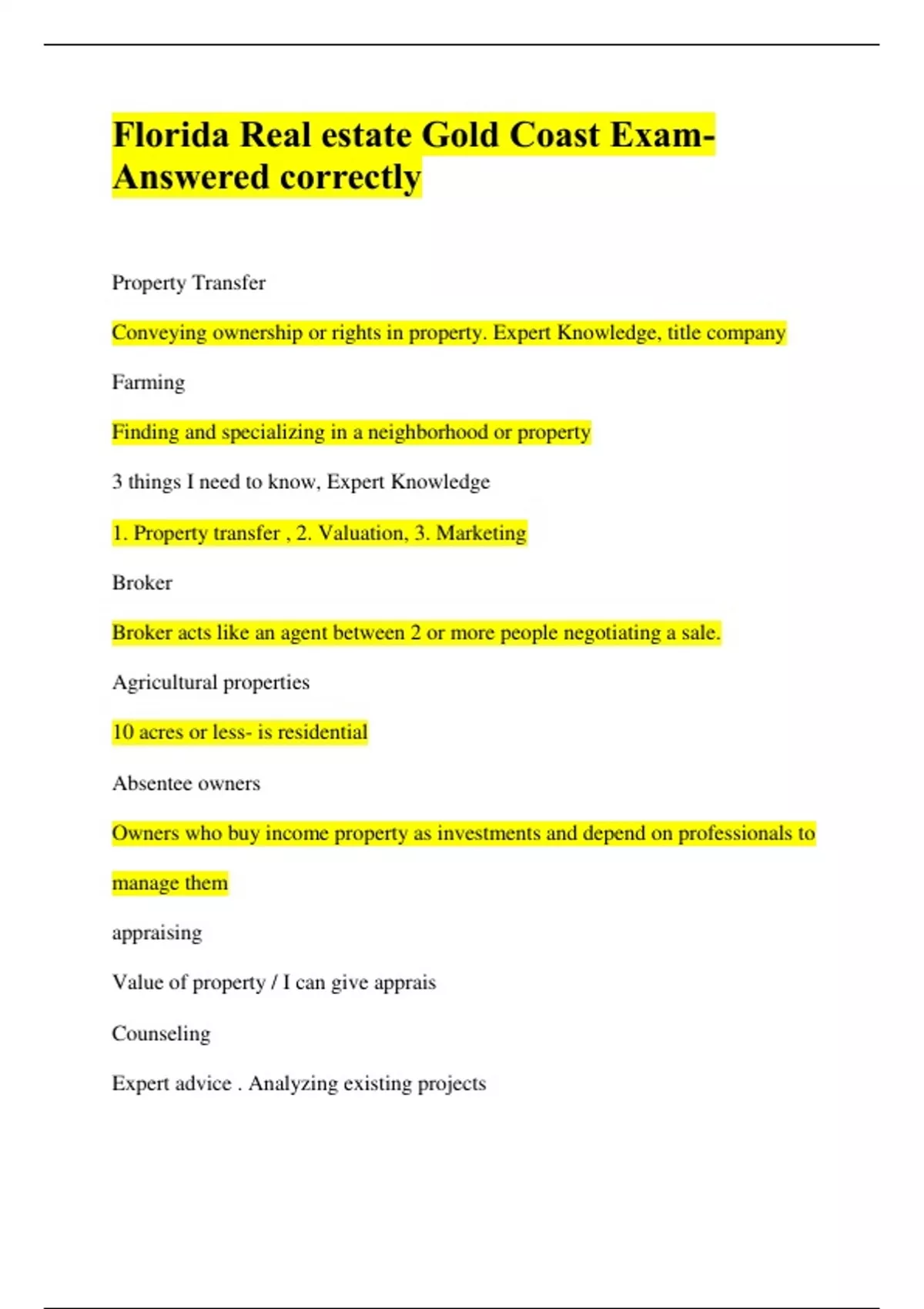 Florida Real estate Gold Coast Exam-Answered correctly

Property Transfer

Conveying ownership or rights in property. Expert Knowledge, title company

Farming

Finding and specializing in a neighborhood or property

3 things I need to know, Expert Knowledge

1. Property transfer , 2. Valuation, 3. Marketing

Broker

Broker acts like an agent between 2 or more people negotiating a sale.

Agricultural properties

10 acres or less- is residential

Absentee owners

Owners who buy income property as investments and depend on professionals to manage them

appraising

Value of property / I can give apprais

Counseling

Expert advice . Analyzing existing projects